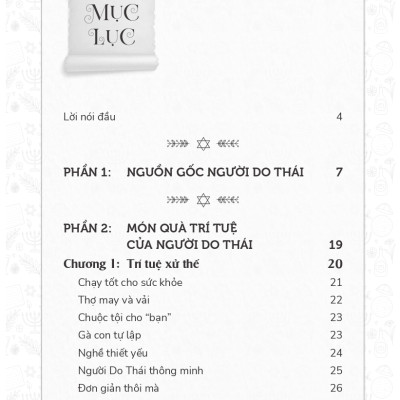 MỤC LỤC

Lời nói đầu 4

PHẦN 1: NGUỒN GỐC NGƯỜI DO THÁI 7

PHẦN 2: MÓN QUÀ TRÍ TUỆ CỦA NGƯỜI DO THÁI 19

Chương 1: Trí tuệ xử thế 20

Chạy tốt cho sức khỏe 21
Thợ may và vải 22
Chuộc tội cho "bạn" 23
Gà con tự lập 23
Nghề thiết yếu 24
Người Do Thái thông minh 25
Đơn giản thôi mà 26